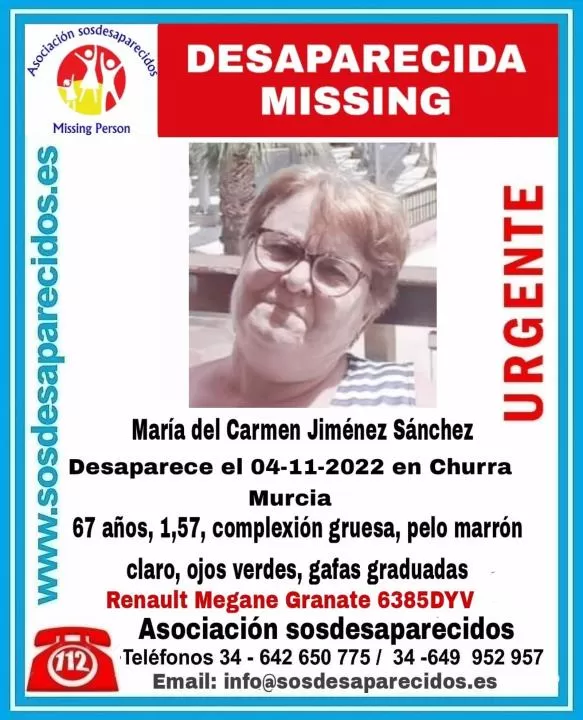 Asociación sosdesaparecidos

Missing Person

DESAPARECIDA
MISSING

www.sosdesaparecidos.es

URGENTE

María del Carmen Jiménez Sánchez

Desaparece el 04-11-2022 en Churra Murcia

67 años, 1,57, complexión gruesa, pelo marrón claro, ojos verdes, gafas graduadas

Renault Megane Granate 6385DYV

Asociación sosdesaparecidos

112

Teléfonos 34 - 642 650 775 / 34 -649 952 957

Email: info@sosdesaparecidos.es